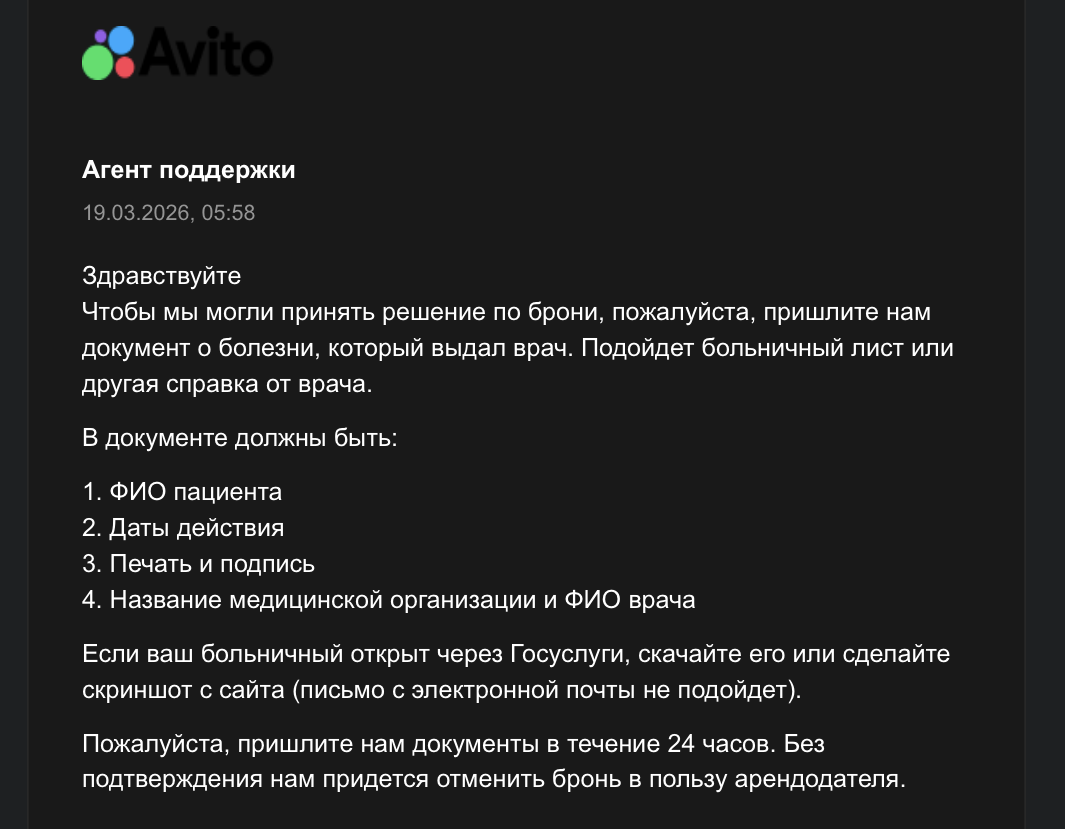 Avito

Агент поддержки

19.03.2026, 05:58

Здравствуйте
Чтобы мы могли принять решение по брони, пожалуйста, пришлите нам документ о болезни, который выдал врач. Подойдет больничный лист или другая справка от врача.

В документе должны быть:

1. ФИО пациента
2. Даты действия
3. Печать и подпись
4. Название медицинской организации и ФИО врача

Если ваш больничный открыт через Госуслуги, скачайте его или сделайте скриншот с сайта (письмо с электронной почты не подойдет).

Пожалуйста, пришлите нам документы в течение 24 часов. Без подтверждения нам придется отменить бронь в пользу арендодателя.